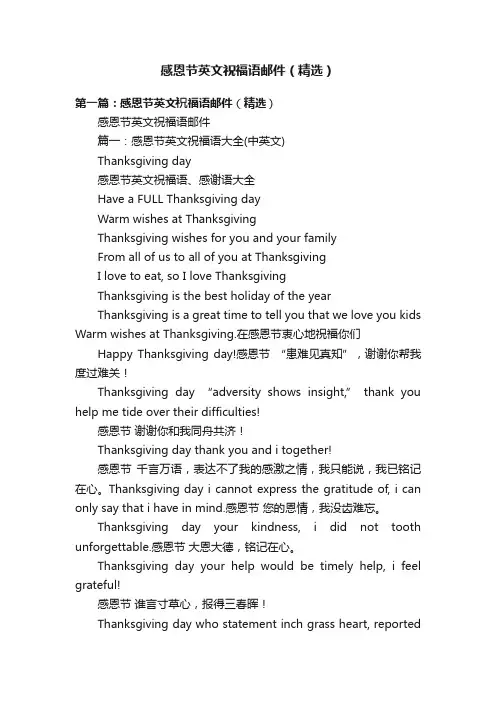 感恩节英文祝福语邮件（精选）

第一篇：感恩节英文祝福语邮件（精选）

感恩节英文祝福语邮件

篇一：感恩节英文祝福语大全(中英文)

Thanksgiving day

感恩节英文祝福语、感谢语大全

Have a FULL Thanksgiving day

Warm wishes at Thanksgiving

Thanksgiving wishes for you and your family

From all of us to all of you at Thanksgiving

I love to eat, so I love Thanksgiving

Thanksgiving is the best holiday of the year

Thanksgiving is a great time to tell you that we love you kids Warm wishes at Thanksgiving.在感恩节衷心地祝福你们

Happy Thanksgiving day!感恩节 “患难见真知”，谢谢你帮我度过难关！

Thanksgiving day “adversity shows insight,” thank you help me tide over their difficulties!

感恩节 谢谢你和我同舟共济！

Thanksgiving day thank you and i together!

感恩节 千言万语，表达不了我的感激之情，我只能说，我已铭记在心。Thanksgiving day i cannot express the gratitude of, i can only say that i have in mind.感恩节 您的恩情，我没齿难忘。

Thanksgiving day your kindness, i did not tooth unforgettable.感恩节 大恩大德，铭记在心。

Thanksgiving day your help would be timely help, i feel grateful!

感恩节 谁言寸草心，报得三春晖！

Thanksgiving day who statement inch grass heart, reported